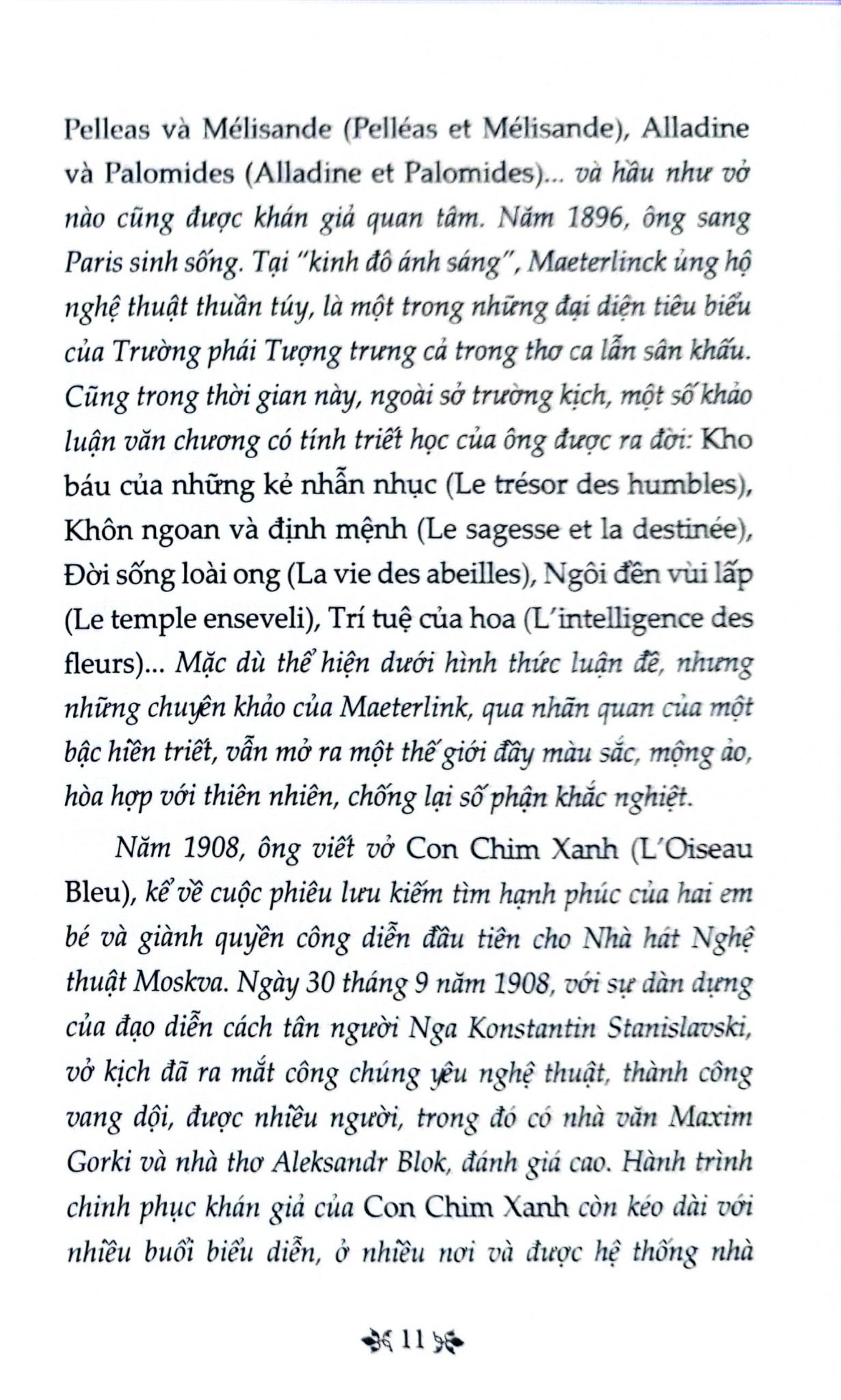 Pelleas và Mélisande (Pelléas et Mélisande), Alladine và Palomides (Alladine et Palomides)... và hầu như vở nào cũng được khán giả quan tâm. Năm 1896, ông sang Paris sinh sống. Tại "kinh đô ánh sáng", Maeterlinck ủng hộ nghệ thuật thuần túy, là một trong những đại diện tiêu biểu của Trường phái Tượng trưng cả trong thơ ca lẫn sân khấu. Cũng trong thời gian này, ngoài sở trường kịch, một số khảo luận văn chương có tính triết học của ông được ra đời: Kho báu của những kẻ nhẫn nhục (Le trésor des humbles), Khôn ngoan và định mệnh (Le sagesse et la destinée), Đời sống loài ong (La vie des abeilles), Ngôi đền vùi lấp (Le temple enseveli), Trí tuệ của hoa (L'intelligence des fleurs)... Mặc dù thể hiện dưới hình thức luận đề, nhưng những chuyên khảo của Maeterlink, qua nhãn quan của một bậc hiền triết, vẫn mở ra một thế giới đầy màu sắc, mộng ảo, hòa hợp với thiên nhiên, chống lại số phận khắc nghiệt.

Năm 1908, ông viết vở Con Chim Xanh (L'Oiseau Bleu), kể về cuộc phiêu lưu kiếm tìm hạnh phúc của hai em bé và giành quyền công diễn đầu tiên cho Nhà hát Nghệ thuật Moskva. Ngày 30 tháng 9 năm 1908, với sự dàn dựng của đạo diễn cách tân người Nga Konstantin Stanislavski, vở kịch đã ra mắt công chúng yêu nghệ thuật, thành công vang dội, được nhiều người, trong đó có nhà văn Maxim Gorki và nhà thơ Aleksandr Blok, đánh giá cao. Hành trình chinh phục khán giả của Con Chim Xanh còn kéo dài với nhiều buổi biểu diễn, ở nhiều nơi và được hệ thống nhà

11